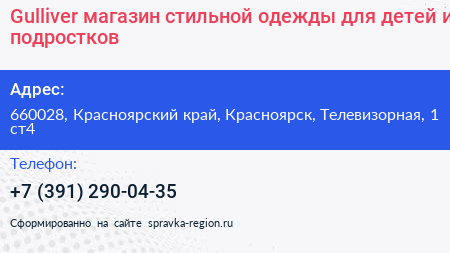 Gulliver магазин стильной одежды для детей и подростков

Адрес:

660028, Красноярский край, Красноярск, Телевизорная, 1 ст4

Телефон:

+7 (391) 290-04-35

Сформированно на сайте spravka-region.ru